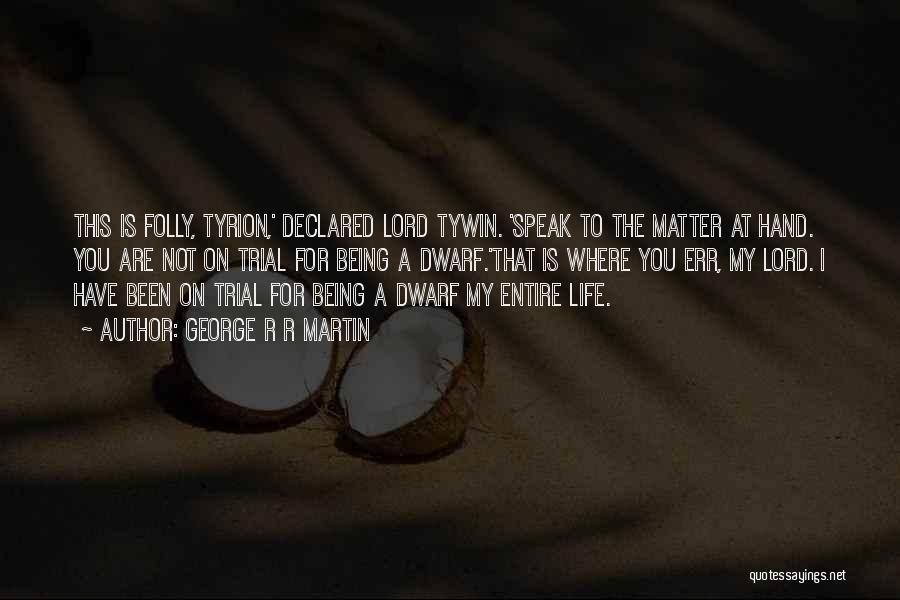 THIS IS FOLLY, TYRION,' DECLARED LORD TYWIN. 'SPEAK TO THE MATTER AT HAND. YOU ARE NOT ON TRIAL FOR BEING A DWARF.'THAT IS WHERE YOU ERR, MY LORD. I HAVE BEEN ON TRIAL FOR BEING A DWARF MY ENTIRE LIFE.
~ AUTHOR: GEORGE R R MARTIN

quotessayings.net